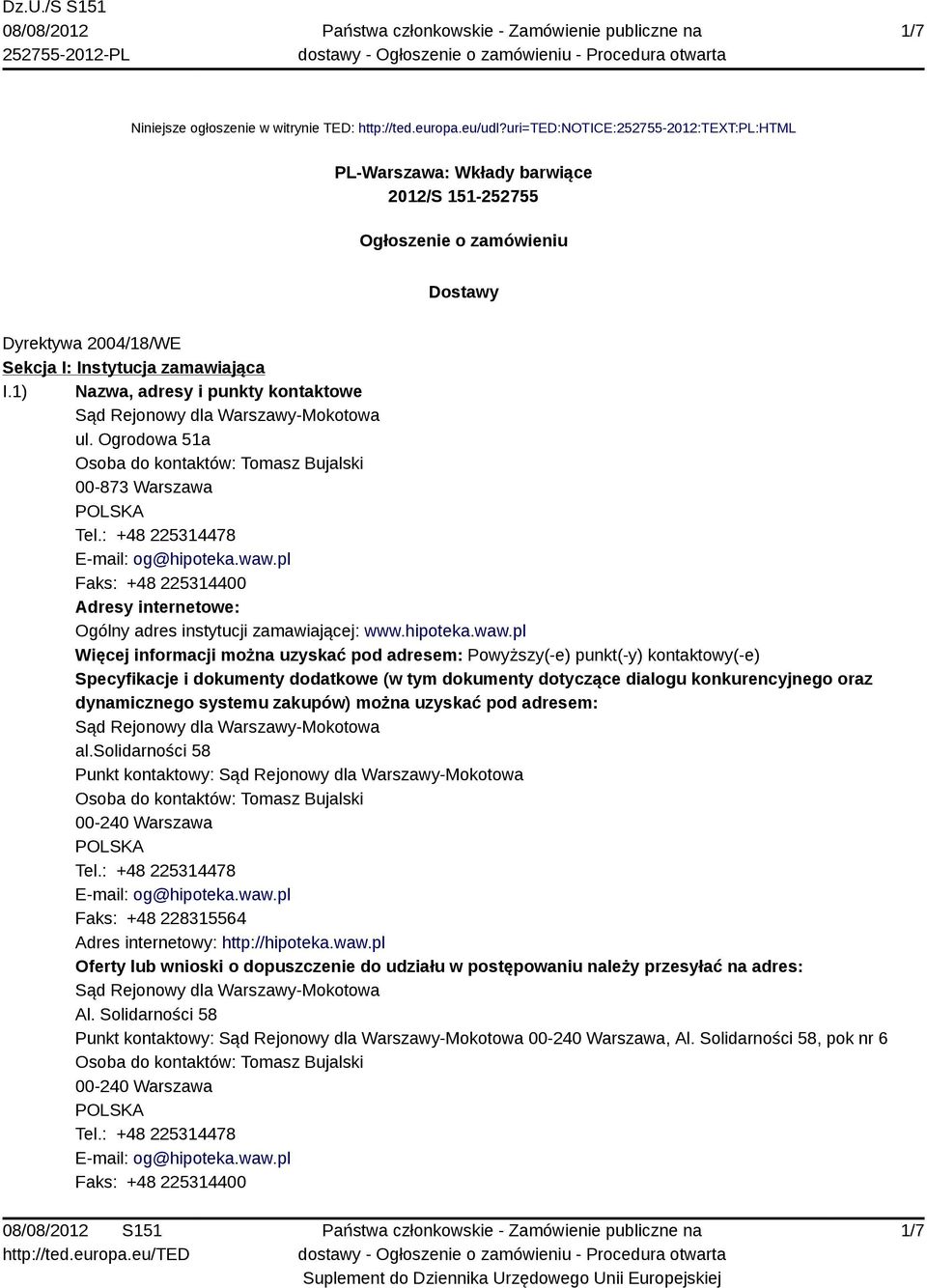 Dz.U./S S151
08/08/2012
252755-2012-PL

Państwa członkowskie - Zamówienie publiczne na dostawy - Ogłoszenie o zamówieniu - Procedura otwarta

1/7

Niniejsze ogłoszenie w witrynie TED: http://ted.europa.eu/udl?uri=TED:NOTICE:252755-2012:TEXT:PL:HTML

PL-Warszawa: Wkłady barwiące
2012/S 151-252755

Ogłoszenie o zamówieniu

Dostawy

Dyrektywa 2004/18/WE
Sekcja I: Instytucja zamawiająca
I.1) Nazwa, adresy i punkty kontaktowe
Sąd Rejonowy dla Warszawy-Mokotowa
ul. Ogrodowa 51a
Osoba do kontaktów: Tomasz Bujalski
00-873 Warszawa
POLSKA
Tel.: +48 225314478
E-mail: og@hipoteka.waw.pl
Faks: +48 225314400
Adresy internetowe:
Ogólny adres instytucji zamawiającej: www.hipoteka.waw.pl
Więcej informacji można uzyskać pod adresem: Powyższy(-e) punkt(-y) kontaktowy(-e)
Specyfikacje i dokumenty dodatkowe (w tym dokumenty dotyczące dialogu konkurencyjnego oraz dynamicznego systemu zakupów) można uzyskać pod adresem:
Sąd Rejonowy dla Warszawy-Mokotowa
al.solidarności 58
Punkt kontaktowy: Sąd Rejonowy dla Warszawy-Mokotowa
Osoba do kontaktów: Tomasz Bujalski
00-240 Warszawa
POLSKA
Tel.: +48 225314478
E-mail: og@hipoteka.waw.pl
Faks: +48 228315564
Adres internetowy: http://hipoteka.waw.pl
Oferty lub wnioski o dopuszczenie do udziału w postępowaniu należy przesyłać na adres:
Sąd Rejonowy dla Warszawy-Mokotowa
Al. Solidarności 58
Punkt kontaktowy: Sąd Rejonowy dla Warszawy-Mokotowa 00-240 Warszawa, Al. Solidarności 58, pok nr 6
Osoba do kontaktów: Tomasz Bujalski
00-240 Warszawa
POLSKA
Tel.: +48 225314478
E-mail: og@hipoteka.waw.pl
Faks: +48 225314400

08/08/2012 S151
http://ted.europa.eu/TED

Państwa członkowskie - Zamówienie publiczne na dostawy - Ogłoszenie o zamówieniu - Procedura otwarta
Suplement do Dziennika Urzędowego Unii Europejskiej

1/7